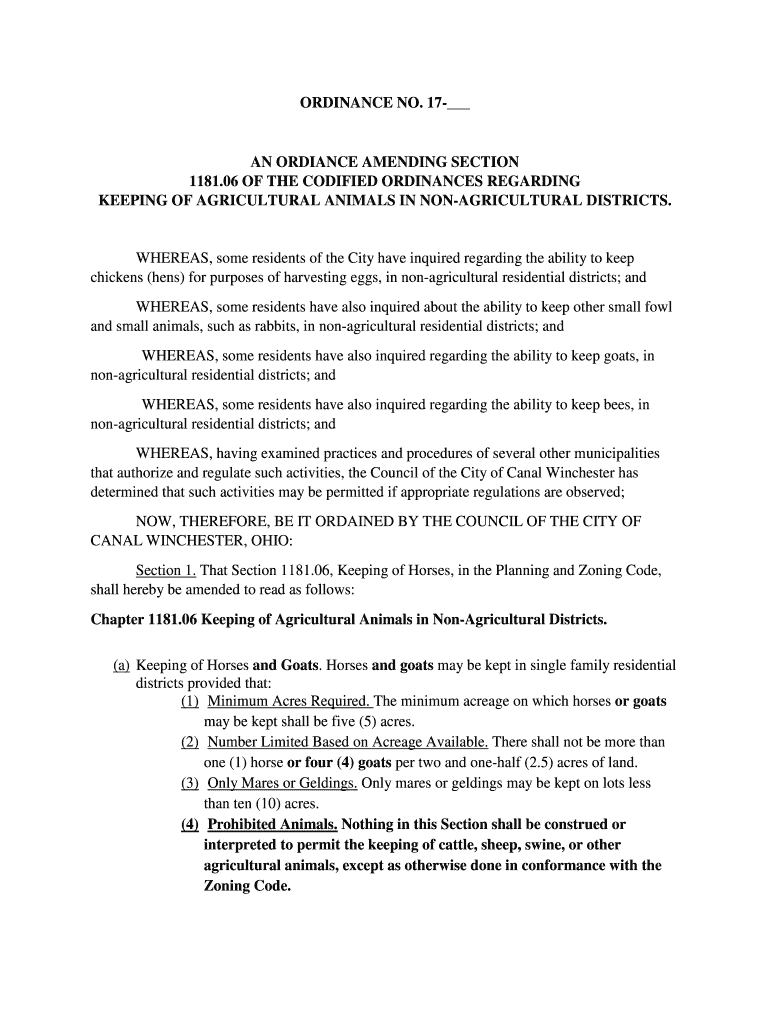 ORDINANCE NO. 17-___

AN ORDIANCE AMENDING SECTION 1181.06 OF THE CODIFIED ORDINANCES REGARDING KEEPING OF AGRICULTURAL ANIMALS IN NON-AGRICULTURAL DISTRICTS.

WHEREAS, some residents of the City have inquired regarding the ability to keep chickens (hens) for purposes of harvesting eggs, in non-agricultural residential districts; and

WHEREAS, some residents have also inquired about the ability to keep other small fowl and small animals, such as rabbits, in non-agricultural residential districts; and

WHEREAS, some residents have also inquired regarding the ability to keep goats, in non-agricultural residential districts; and

WHEREAS, some residents have also inquired regarding the ability to keep bees, in non-agricultural residential districts; and

WHEREAS, having examined practices and procedures of several other municipalities that authorize and regulate such activities, the Council of the City of Canal Winchester has determined that such activities may be permitted if appropriate regulations are observed;

NOW, THEREFORE, BE IT ORDAINED BY THE COUNCIL OF THE CITY OF CANAL WINCHESTER, OHIO:

Section 1. That Section 1181.06, Keeping of Horses, in the Planning and Zoning Code, shall hereby be amended to read as follows:

Chapter 1181.06 Keeping of Agricultural Animals in Non-Agricultural Districts.

(a) Keeping of Horses and Goats. Horses and goats may be kept in single family residential districts provided that:
(1) Minimum Acres Required. The minimum acreage on which horses or goats may be kept shall be five (5) acres.
(2) Number Limited Based on Acreage Available. There shall not be more than one (1) horse or four (4) goats per two and one-half (2.5) acres of land.
(3) Only Mares or Geldings. Only mares or geldings may be kept on lots less than ten (10) acres.
(4) Prohibited Animals. Nothing in this Section shall be construed or interpreted to permit the keeping of cattle, sheep, swine, or other agricultural animals, except as otherwise done in conformance with the Zoning Code.